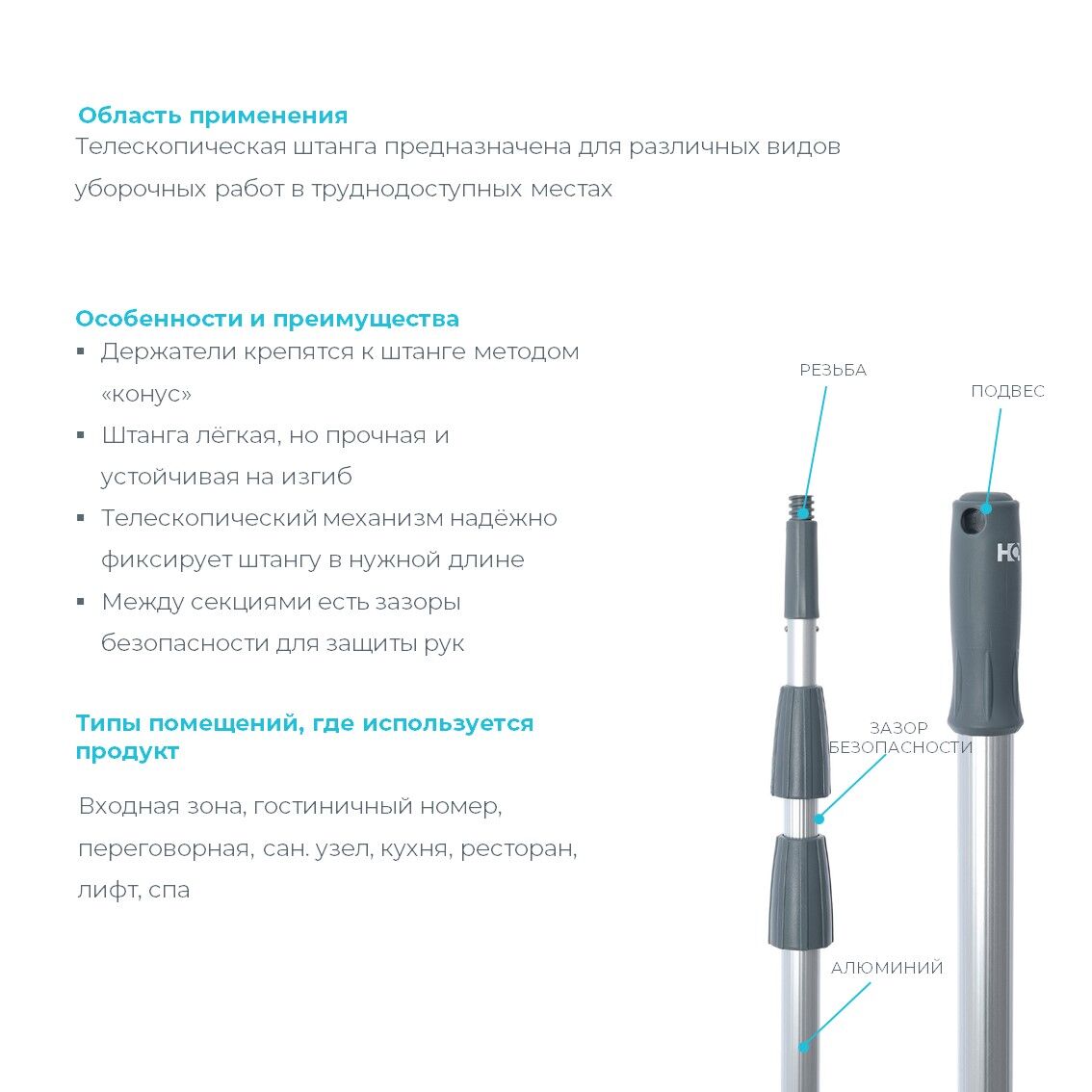 Область применения
Телескопическая штанга предназначена для различных видов уборочных работ в труднодоступных местах

Особенности и преимущества
▪ Держатели крепятся к штанге методом «конус»
▪ Штанга лёгкая, но прочная и устойчивая на изгиб
▪ Телескопический механизм надёжно фиксирует штангу в нужной длине
▪ Между секциями есть зазоры безопасности для защиты рук

Типы помещений, где используется продукт

Входная зона, гостиничный номер, переговорная, сан. узел, кухня, ресторан, лифт, спа

РЕЗЬБА

ПОДВЕС

HQ

ЗАЗОР БЕЗОПАСНОСТИ

АЛЮМИНИЙ